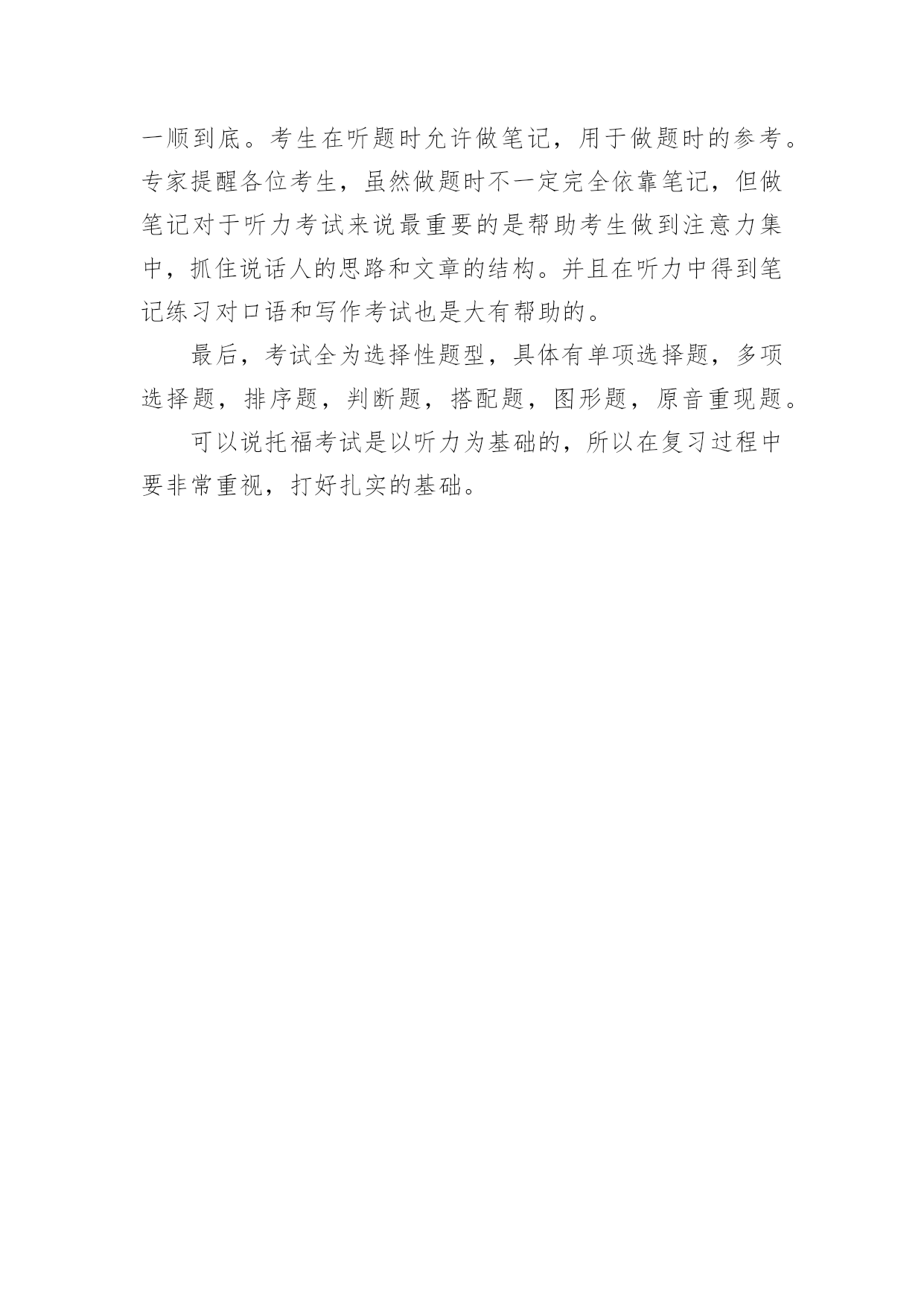 一顺到底。考生在听题时允许做笔记，用于做题时的参考。专家提醒各位考生，虽然做题时不一定完全依靠笔记，但做笔记对于听力考试来说最重要的是帮助考生做到注意力集中，抓住说话人的思路和文章的结构。并且在听力中得到笔记练习对口语和写作考试也是大有帮助的。

最后，考试全为选择性题型，具体有单项选择题，多项选择题，排序题，判断题，搭配题，图形题，原音重现题。

可以说托福考试是以听力为基础的，所以在复习过程中要非常重视，打好扎实的基础。